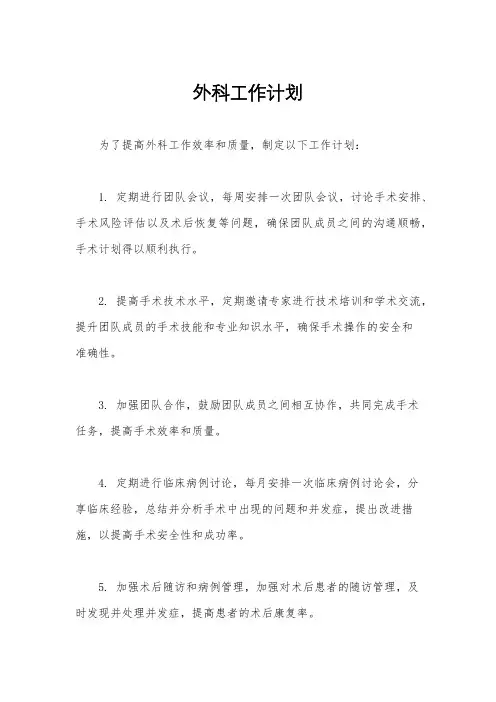 外科工作计划

为了提高外科工作效率和质量，制定以下工作计划：

1. 定期进行团队会议，每周安排一次团队会议，讨论手术安排、手术风险评估以及术后恢复等问题，确保团队成员之间的沟通顺畅，手术计划得以顺利执行。

2. 提高手术技术水平，定期邀请专家进行技术培训和学术交流，提升团队成员的手术技能和专业知识水平，确保手术操作的安全和准确性。

3. 加强团队合作，鼓励团队成员之间相互协作，共同完成手术任务，提高手术效率和质量。

4. 定期进行临床病例讨论，每月安排一次临床病例讨论会，分享临床经验，总结并分析手术中出现的问题和并发症，提出改进措施，以提高手术安全性和成功率。

5. 加强术后随访和病例管理，加强对术后患者的随访管理，及时发现并处理并发症，提高患者的术后康复率。